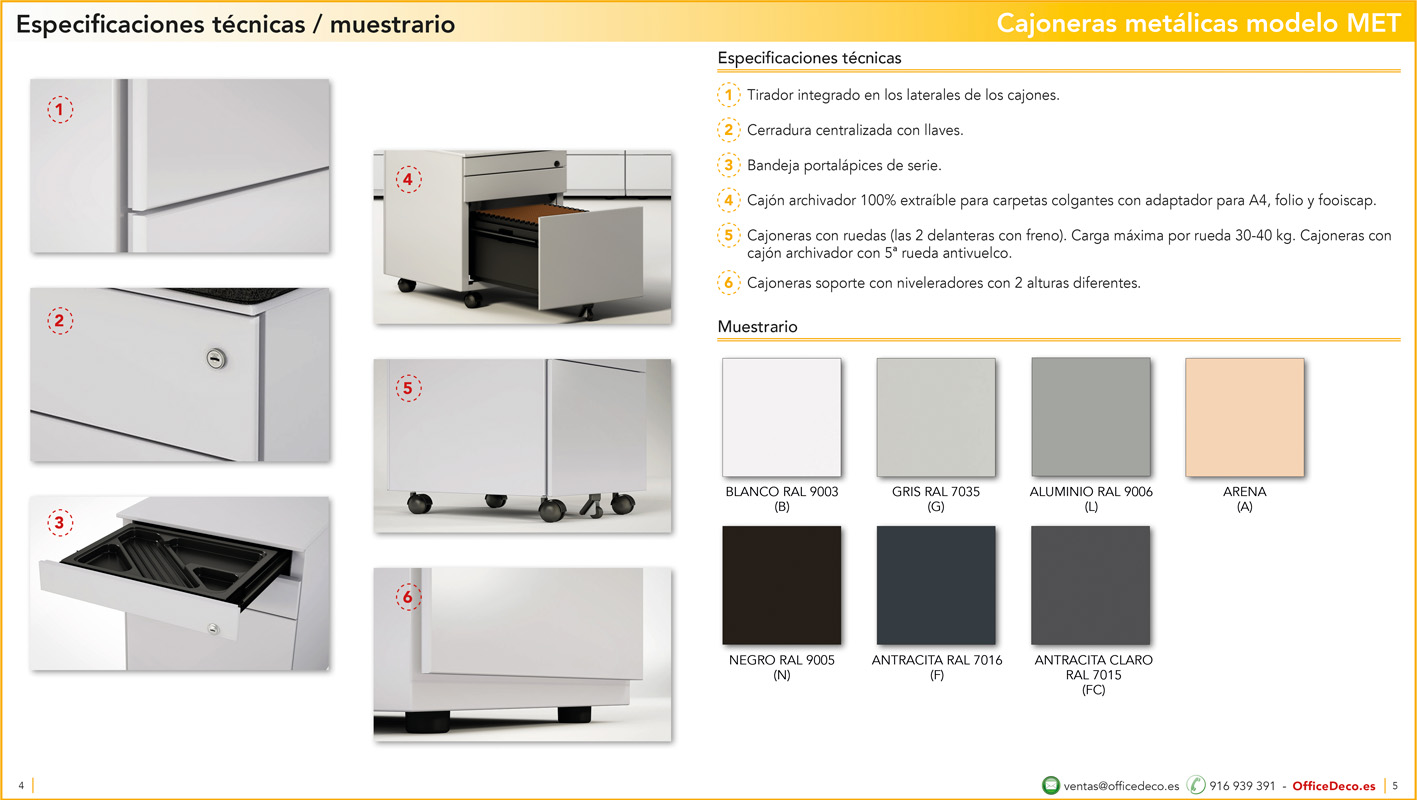 Especificaciones técnicas / muestrario

Cajoneras metálicas modelo MET

1

2

3

4

5

6

Especificaciones técnicas

1 Tirador integrado en los laterales de los cajones.

2 Cerradura centralizada con llaves.

3 Bandeja portalápices de serie.

4 Cajón archivador 100% extraíble para carpetas colgantes con adaptador para A4, folio y fooiscap.

5 Cajoneras con ruedas (las 2 delanteras con freno). Carga máxima por rueda 30-40 kg. Cajoneras con cajón archivador con 5ª rueda antivuelco.

6 Cajoneras soporte con niveleradores con 2 alturas diferentes.

Muestrario

BLANCO RAL 9003
(B)

GRIS RAL 7035
(G)

ALUMINIO RAL 9006
(L)

ARENA
(A)

NEGRO RAL 9005
(N)

ANTRACITA RAL 7016
(F)

ANTRACITA CLARO
RAL 7015
(FC)

4

ventas@officedeco.es 916 939 391 - OfficeDeco.es 5